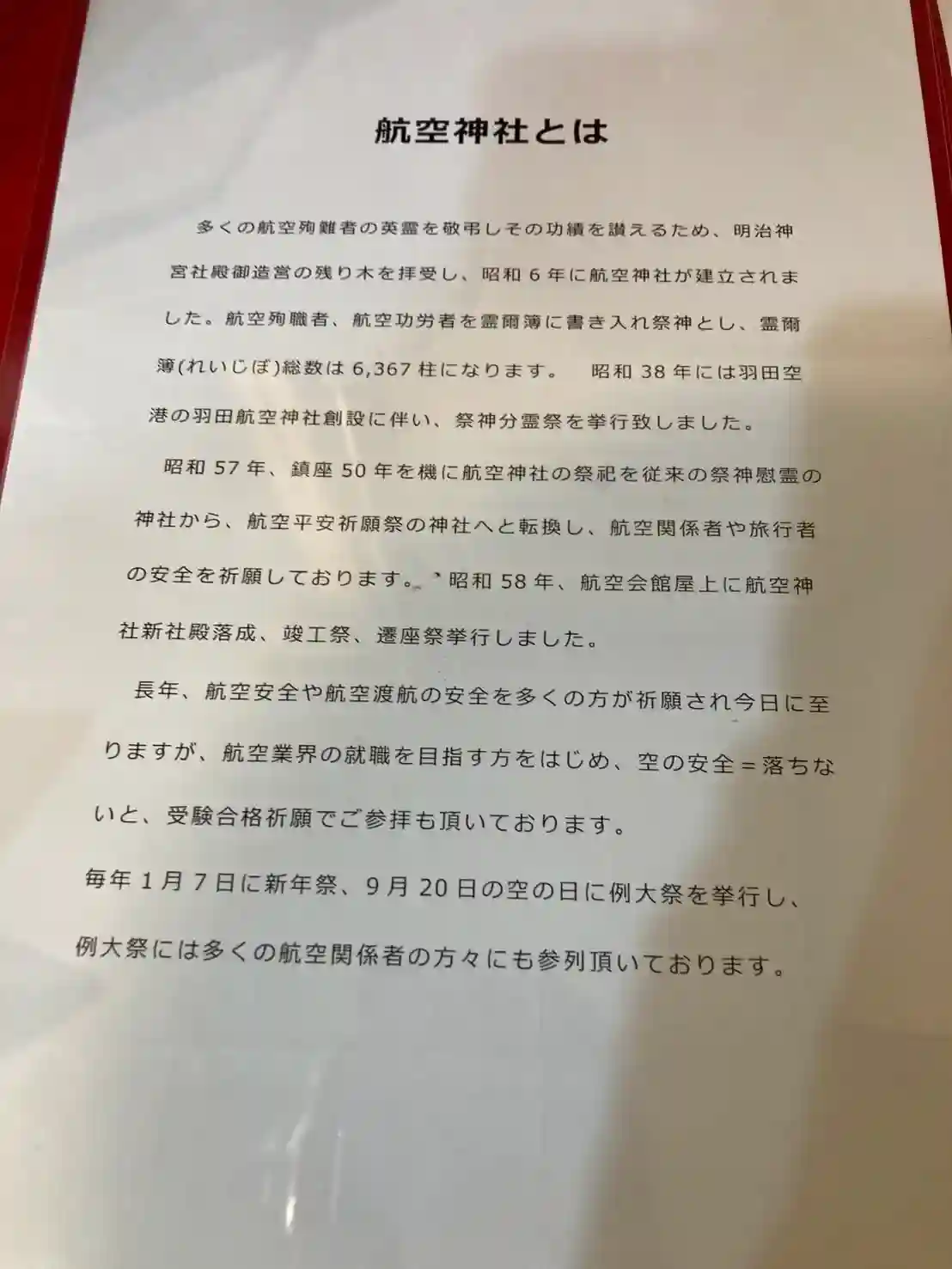 航空神社とは

多くの航空殉難者の英霊を敬弔しその功績を讃えるため、明治神宮社殿御造営の残り木を拝受し、昭和6年に航空神社が建立されました。航空殉職者、航空功労者を霊爾簿に書き入れ祭神とし、霊爾簿(れいじぼ)総数は6,367柱になります。 昭和38年には羽田空港の羽田航空神社創設に伴い、祭神分霊祭を挙行致しました。

昭和57年、鎮座50年を機に航空神社の祭祀を従来の祭神慰霊の神社から、航空平安祈願祭の神社へと転換し、航空関係者や旅行者の安全を祈願しております。昭和58年、航空会館屋上に航空神社新社殿落成、竣工祭、遷座祭挙行しました。

長年、航空安全や航空渡航の安全を多くの方が祈願され今日に至りますが、航空業界の就職を目指す方をはじめ、空の安全＝落ちないと、受験合格祈願でご参拝も頂いております。

毎年1月7日に新年祭、9月20日の空の日に例大祭を挙行し、例大祭には多くの航空関係者の方々にも参列頂いております。